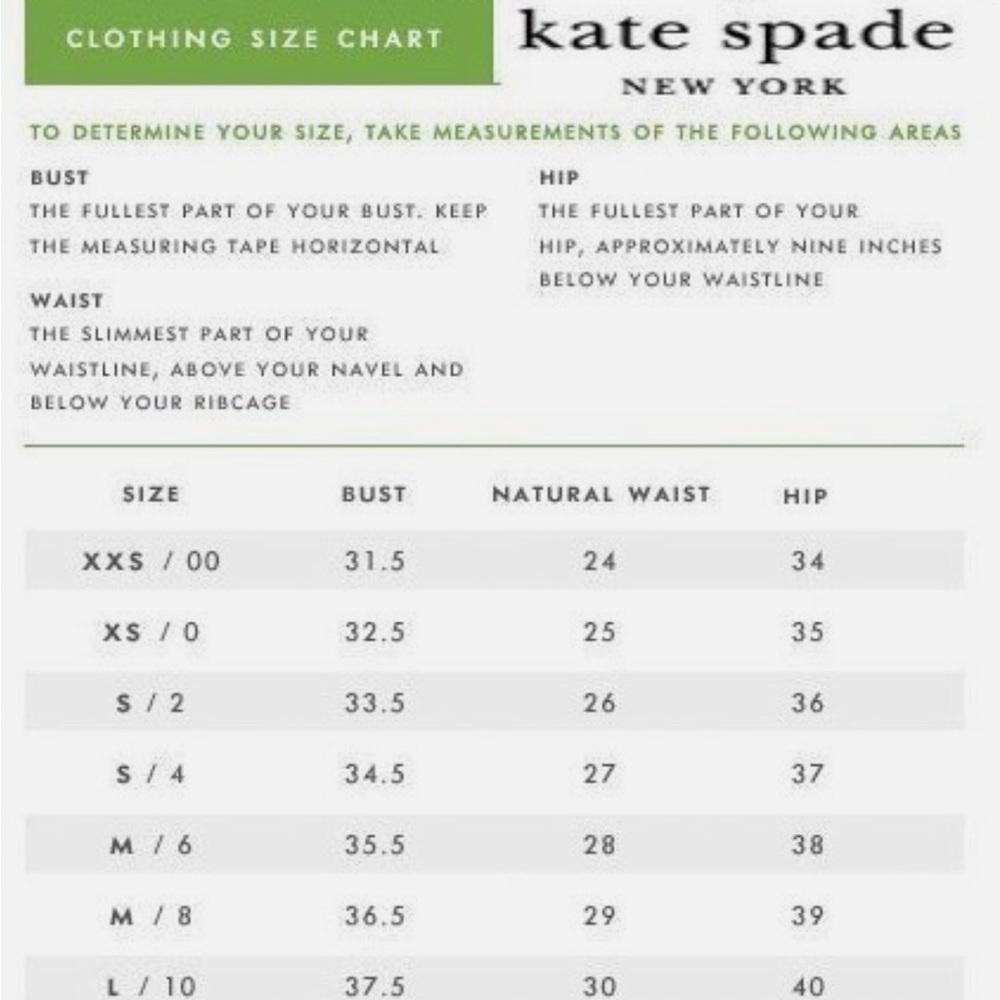 CLOTHING SIZE CHART

kate spade
NEW YORK

TO DETERMINE YOUR SIZE, TAKE MEASUREMENTS OF THE FOLLOWING AREAS

BUST
THE FULLEST PART OF YOUR BUST. KEEP THE MEASURING TAPE HORIZONTAL

WAIST
THE SLIMMEST PART OF YOUR WAISTLINE, ABOVE YOUR NAVEL AND BELOW YOUR RIBCAGE

HIP
THE FULLEST PART OF YOUR HIP, APPROXIMATELY NINE INCHES BELOW YOUR WAISTLINE

| SIZE | BUST | NATURAL WAIST | HIP |
|---|---|---|---|
| XXS / 00 | 31.5 | 24 | 34 |
| XS / 0 | 32.5 | 25 | 35 |
| S / 2 | 33.5 | 26 | 36 |
| S / 4 | 34.5 | 27 | 37 |
| M / 6 | 35.5 | 28 | 38 |
| M / 8 | 36.5 | 29 | 39 |
| L / 10 | 37.5 | 30 | 40 |